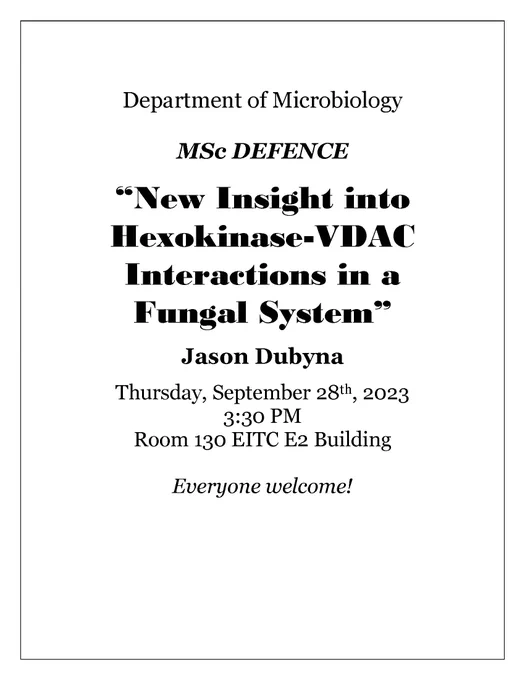 Department of Microbiology

MSc DEFENCE

"New Insight into Hexokinase-VDAC Interactions in a Fungal System"

Jason Dubyna

Thursday, September 28th, 2023
3:30 PM
Room 130 EITC E2 Building

Everyone welcome!